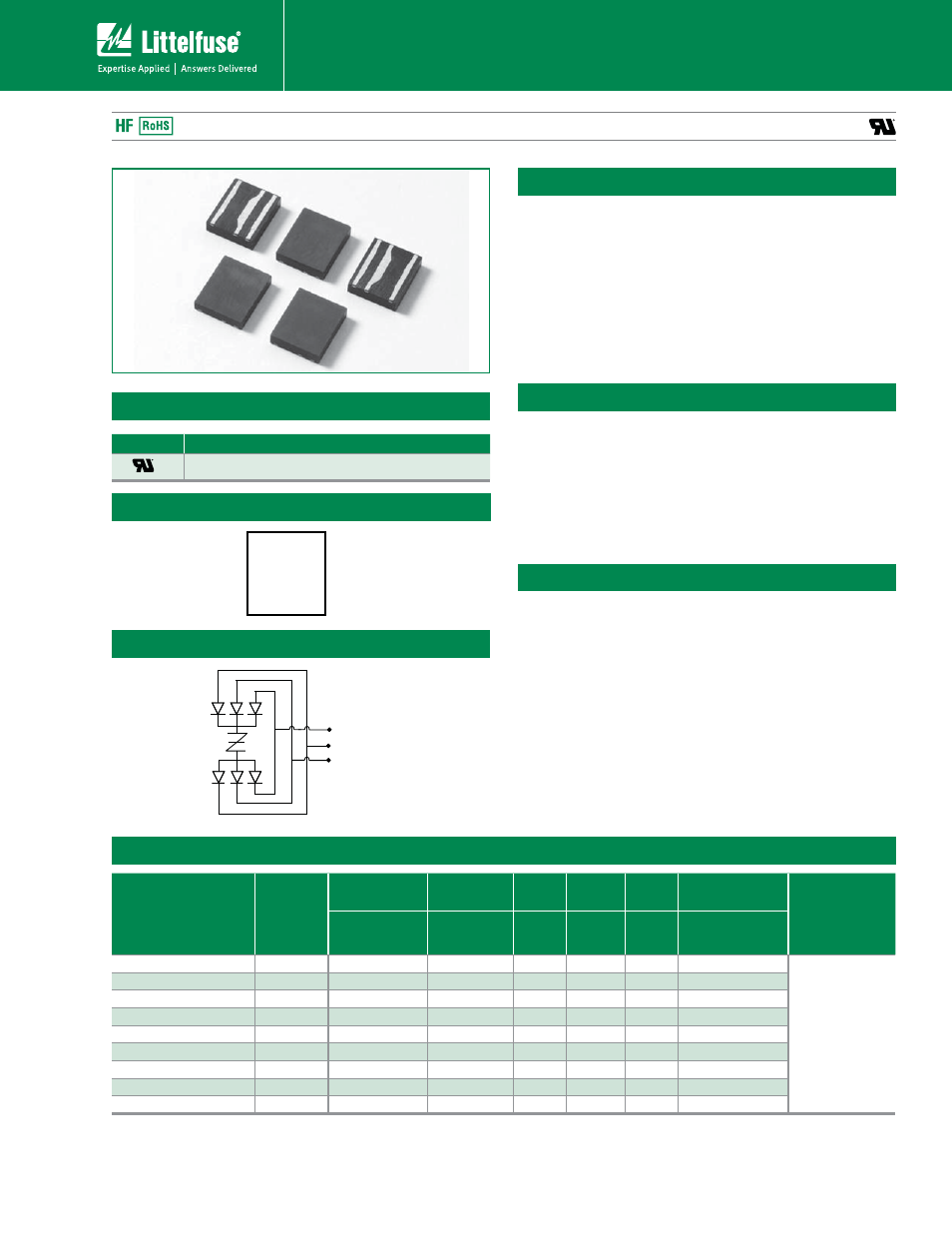 Littelfuse®

Expertise Applied | Answers Delivered

HF RoHS